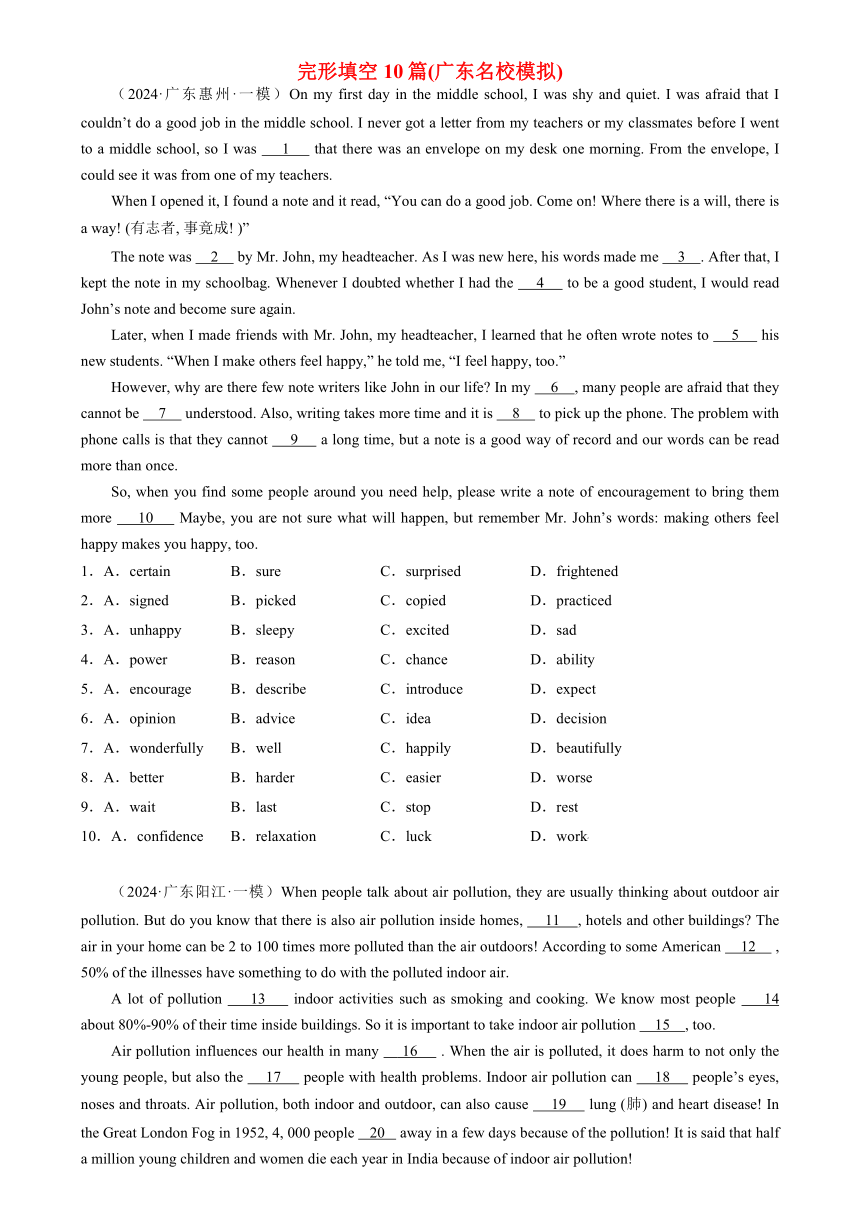 完形填空 10 篇(广东名校模拟)

（2024·广东惠州·一模）On my first day in the middle school, I was shy and quiet. I was afraid that I couldn't do a good job in the middle school. I never got a letter from my teachers or my classmates before I went to a middle school, so I was ___1___ that there was an envelope on my desk one morning. From the envelope, I could see it was from one of my teachers.

When I opened it, I found a note and it read, "You can do a good job. Come on! Where there is a will, there is a way! (有志者, 事竟成! )"

The note was ___2___ by Mr. John, my headteacher. As I was new here, his words made me ___3___. After that, I kept the note in my schoolbag. Whenever I doubted whether I had the ___4___ to be a good student, I would read John's note and become sure again.

Later, when I made friends with Mr. John, my headteacher, I learned that he often wrote notes to ___5___ his new students. "When I make others feel happy," he told me, "I feel happy, too."

However, why are there few note writers like John in our life? In my ___6___, many people are afraid that they cannot be ___7___ understood. Also, writing takes more time and it is ___8___ to pick up the phone. The problem with phone calls is that they cannot ___9___ a long time, but a note is a good way of record and our words can be read more than once.

So, when you find some people around you need help, please write a note of encouragement to bring them more ___10___ Maybe, you are not sure what will happen, but remember Mr. John's words: making others feel happy makes you happy, too.

1．A．certain B．sure C．surprised D．frightened
2．A．signed B．picked C．copied D．practiced
3．A．unhappy B．sleepy C．excited D．sad
4．A．power B．reason C．chance D．ability
5．A．encourage B．describe C．introduce D．expect
6．A．opinion B．advice C．idea D．decision
7．A．wonderfully B．well C．happily D．beautifully
8．A．better B．harder C．easier D．worse
9．A．wait B．last C．stop D．rest
10．A．confidence B．relaxation C．luck D．work

（2024·广东阳江·一模）When people talk about air pollution, they are usually thinking about outdoor air pollution. But do you know that there is also air pollution inside homes, ___11___, hotels and other buildings? The air in your home can be 2 to 100 times more polluted than the air outdoors! According to some American ___12___ , 50% of the illnesses have something to do with the polluted indoor air.

A lot of pollution ___13___ indoor activities such as smoking and cooking. We know most people ___14 about 80%-90% of their time inside buildings. So it is important to take indoor air pollution ___15___, too.

Air pollution influences our health in many ___16___ . When the air is polluted, it does harm to not only the young people, but also the ___17___ people with health problems. Indoor air pollution can ___18___ people's eyes, noses and throats. Air pollution, both indoor and outdoor, can also cause ___19___ lung (肺) and heart disease! In the Great London Fog in 1952, 4, 000 people ___20___ away in a few days because of the pollution! It is said that half a million young children and women die each year in India because of indoor air pollution!